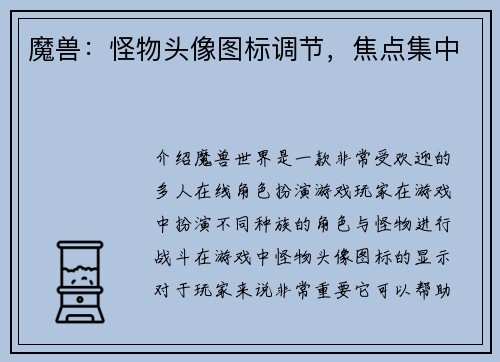 魔兽：怪物头像图标调节，焦点集中

介绍魔兽世界是一款非常受欢迎的多人在线角色扮演游戏玩家在游戏中扮演不同种族的角色与怪物进行战斗在游戏中怪物头像图标的显示对于玩家来说非常重要它可以帮助